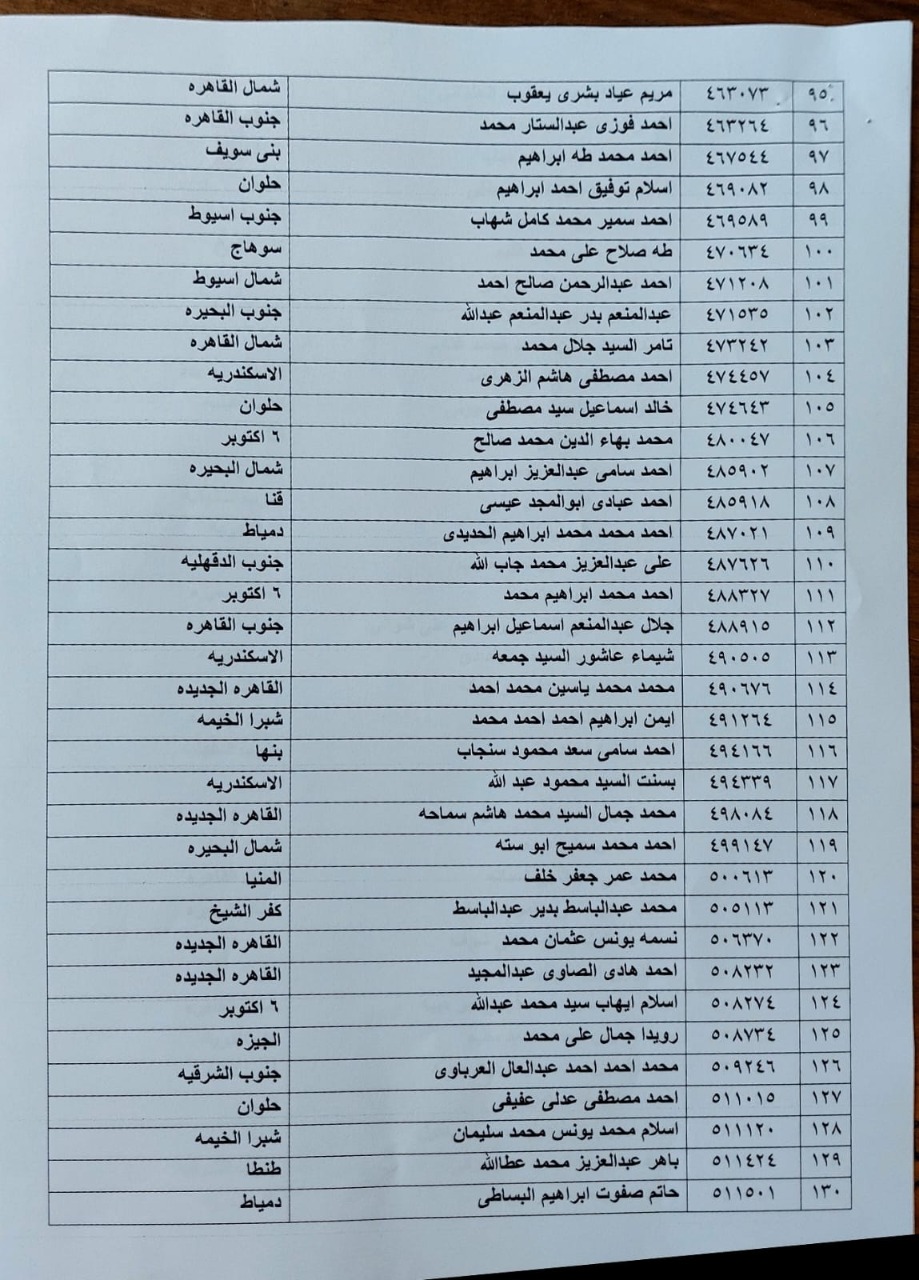 | ٩٥ | ٤٦٣٠٧٣ | مريم عياد بشرى يعقوب | شمال القاهره |
|---|---|---|---|
| ٩٦ | ٤٦٣٢٦٤ | احمد فوزى عبدالستار محمد | جنوب القاهره |
| ٩٧ | ٤٦٧٥٤٤ | احمد محمد طه ابراهيم | بنى سويف |
| ٩٨ | ٤٦٩٠٨٢ | اسلام توفيق احمد ابراهيم | حلوان |
| ٩٩ | ٤٦٩٥٨٩ | احمد سمير محمد كامل شهاب | جنوب اسيوط |
| ١٠٠ | ٤٧٠٦٣٤ | طه صلاح على محمد | سوهاج |
| ١٠١ | ٤٧١٢٠٨ | احمد عبدالرحمن صالح احمد | شمال اسيوط |
| ١٠٢ | ٤٧١٥٣٥ | عبدالمنعم بدر عبدالمنعم عبدالله | جنوب البحيره |
| ١٠٣ | ٤٧٣٢٤٢ | تامر السيد جلال محمد | شمال القاهره |
| ١٠٤ | ٤٧٤٤٥٧ | احمد مصطفى هاشم الزهرى | الاسكندريه |
| ١٠٥ | ٤٧٤٦٤٣ | خالد اسماعيل سيد مصطفى | حلوان |
| ١٠٦ | ٤٨٠٠٤٧ | محمد بهاء الدين محمد صالح | ٦ اكتوبر |
| ١٠٧ | ٤٨٥٩٠٢ | احمد سامى عبدالعزيز ابراهيم | شمال البحيره |
| ١٠٨ | ٤٨٥٩١٨ | احمد عبادى ابوالمجد عيسى | قنا |
| ١٠٩ | ٤٨٧٠٢١ | احمد محمد محمد ابراهيم الحديدى | دمياط |
| ١١٠ | ٤٨٧٦٢٦ | على عبدالعزيز محمد جاب الله | جنوب الدقهليه |
| ١١١ | ٤٨٨٣٢٧ | احمد محمد ابراهيم محمد | ٦ اكتوبر |
| ١١٢ | ٤٨٨٩١٥ | جلال عبدالمنعم اسماعيل ابراهيم | جنوب القاهره |
| ١١٣ | ٤٩٠٥٠٥ | شيماء عاشور السيد جمعه | الاسكندريه |
| ١١٤ | ٤٩٠٦٧٦ | محمد محمد ياسين محمد احمد | القاهره الجديده |
| ١١٥ | ٤٩١٢٦٤ | ايمن ابراهيم احمد احمد محمد | شبرا الخيمه |
| ١١٦ | ٤٩٤١٦٦ | احمد سامى سعد محمود سنجاب | بنها |
| ١١٧ | ٤٩٤٣٣٩ | بسنت السيد محمود عبد الله | الاسكندريه |
| ١١٨ | ٤٩٨٠٨٤ | محمد جمال السيد محمد هاشم سماحه | القاهره الجديده |
| ١١٩ | ٤٩٩١٤٧ | احمد محمد سميح ابو سته | شمال البحيره |
| ١٢٠ | ٥٠٠٦١٣ | محمد عمر جعفر خلف | المنيا |
| ١٢١ | ٥٠٥١١٣ | محمد عبدالباسط بدير عبدالباسط | كفر الشيخ |
| ١٢٢ | ٥٠٦٣٧٠ | نسمه يونس عثمان محمد | القاهره الجديده |
| ١٢٣ | ٥٠٨٢٣٢ | احمد هادى الصاوى عبدالمجيد | القاهره الجديده |
| ١٢٤ | ٥٠٨٢٧٤ | اسلام ايهاب سيد محمد عبدالله | ٦ اكتوبر |
| ١٢٥ | ٥٠٨٧٣٤ | رويدا جمال على محمد | الجيزه |
| ١٢٦ | ٥٠٩٢٤٦ | محمد احمد احمد عبدالعال العرباوى | جنوب الشرقيه |
| ١٢٧ | ٥١١٠١٥ | احمد مصطفى عدلى عفيفى | حلوان |
| ١٢٨ | ٥١١١٢٠ | اسلام محمد يونس محمد سليمان | شبرا الخيمه |
| ١٢٩ | ٥١١٤٢٤ | باهر عبدالعزيز محمد عطاالله | طنطا |
| ١٣٠ | ٥١١٥٠١ | حاتم صفوت ابراهيم البساطى | دمياط |